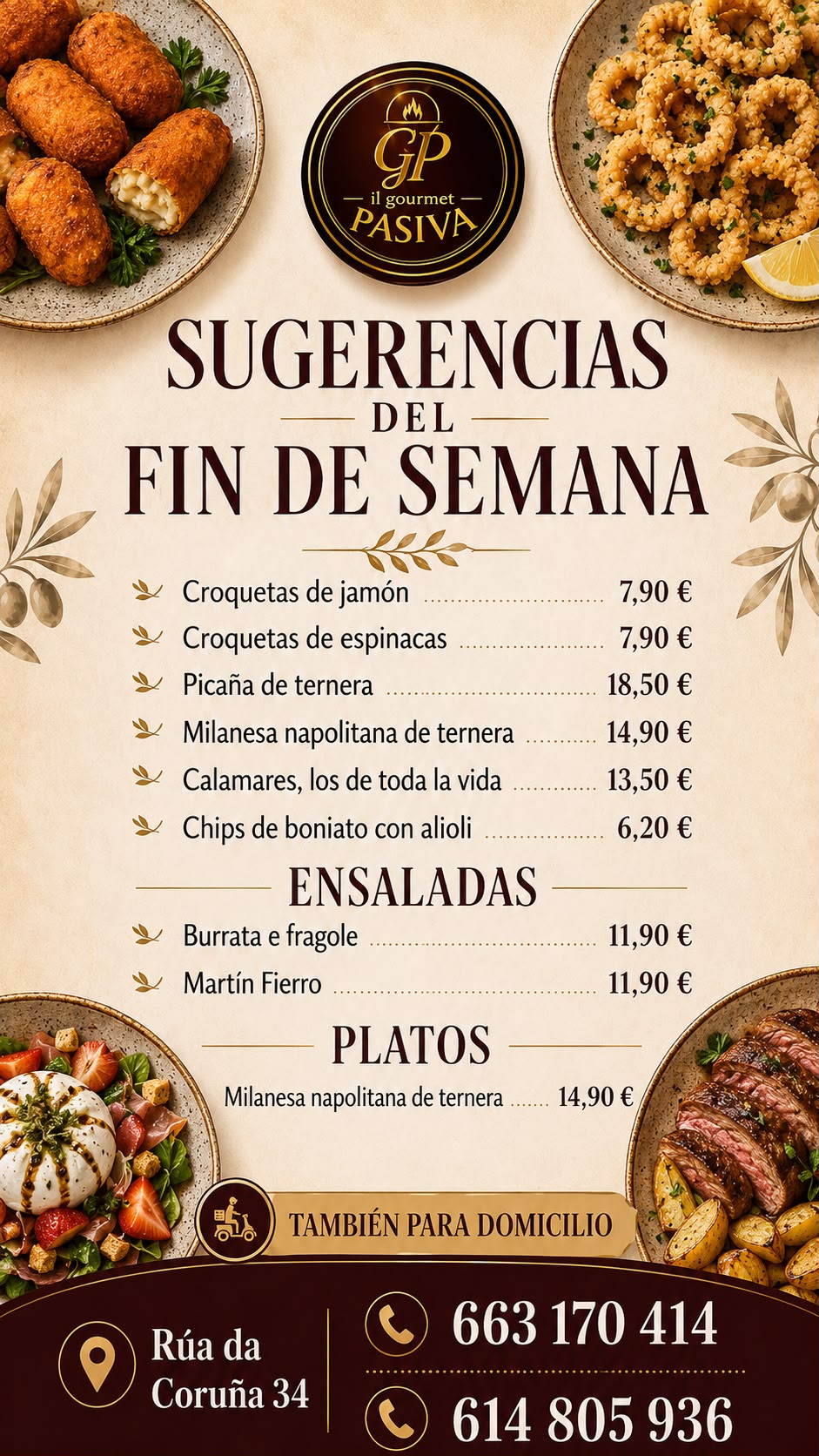 GP
il gourmet
PASIVA

SUGERENCIAS
DEL
FIN DE SEMANA

Croquetas de jamón 7,90 €
Croquetas de espinacas 7,90 €
Picaña de ternera 18,50 €
Milanesa napolitana de ternera 14,90 €
Calamares, los de toda la vida 13,50 €
Chips de boniato con alioli 6,20 €

ENSALADAS

Burrata e fragole 11,90 €
Martín Fierro 11,90 €

PLATOS

Milanesa napolitana de ternera 14,90 €

TAMBIÉN PARA DOMICILIO

Rúa da
Coruña 34

663 170 414

614 805 936